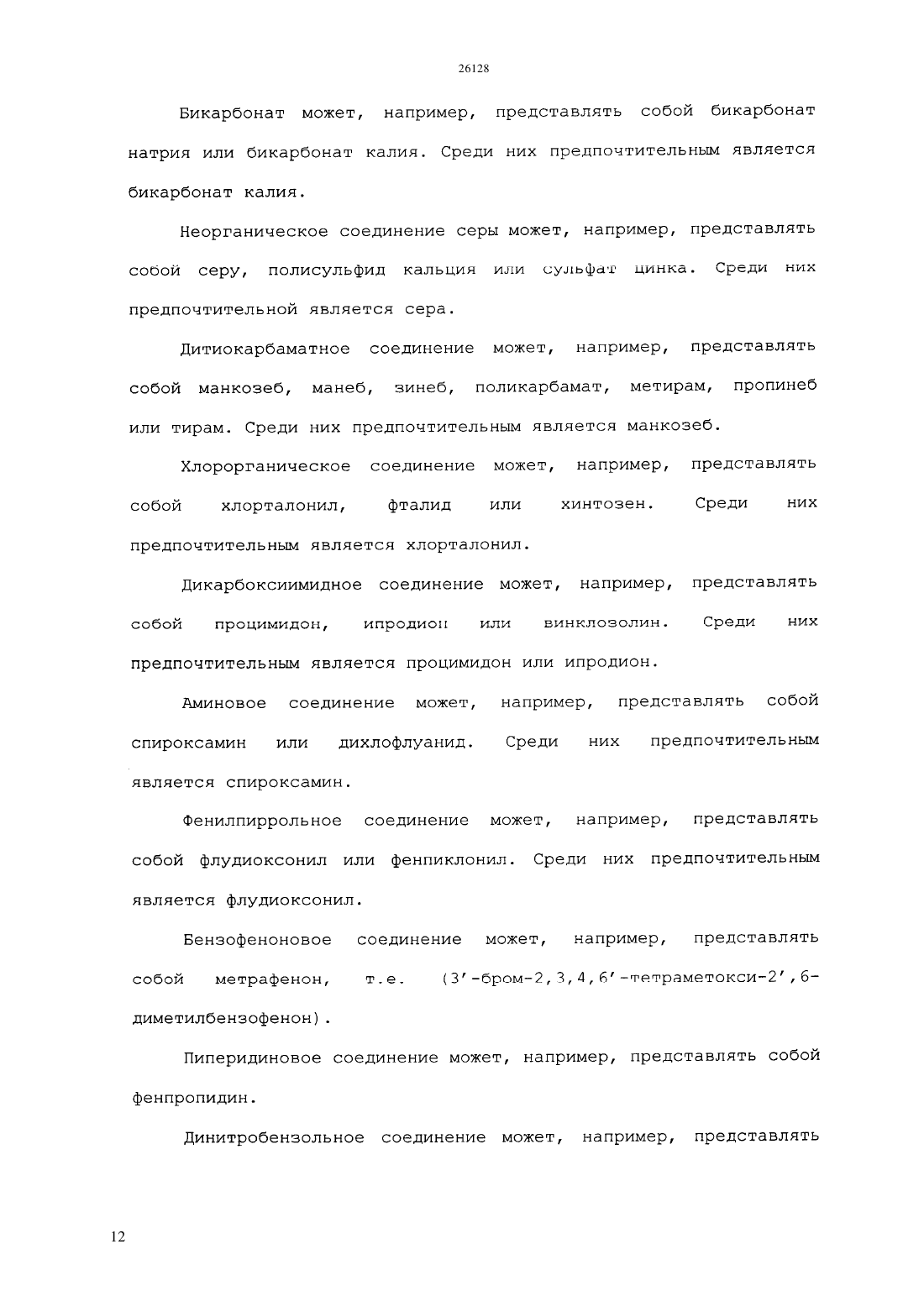 26128

Бикарбонат может, например, представлять собой бикарбонат натрия или бикарбонат калия. Среди них предпочтительным является бикарбонат калия.

Неорганическое соединение серы может, например, представлять собой серу, полисульфид кальция или сульфат цинка. Среди них предпочтительной является сера.

Дитиокарбаматное соединение может, например, представлять собой манкозеб, манеб, зинеб, поликарбамат, метирам, пропинеб или тирам. Среди них предпочтительным является манкозеб.

Хлорорганическое соединение может, например, представлять собой хлорталонил, фталид или хинтозен. Среди них предпочтительным является хлорталонил.

Дикарбоксиимидное соединение может, например, представлять собой процимидон, ипродион или винклозолин. Среди них предпочтительным является процимидон или ипродион.

Аминовое соединение может, например, представлять собой спироксамин или дихлофлуанид. Среди них предпочтительным является спироксамин.

Фенилпиррольное соединение может, например, представлять собой флудиоксонил или фенпиклонил. Среди них предпочтительным является флудиоксонил.

Бензофеноновое соединение может, например, представлять собой метрафенон, т.е. (3'-бром-2,3,4,6'-тетраметокси-2',6-диметилбензофенон).

Пиперидиновое соединение может, например, представлять собой фенпропидин.

Динитробензольное соединение может, например, представлять

12